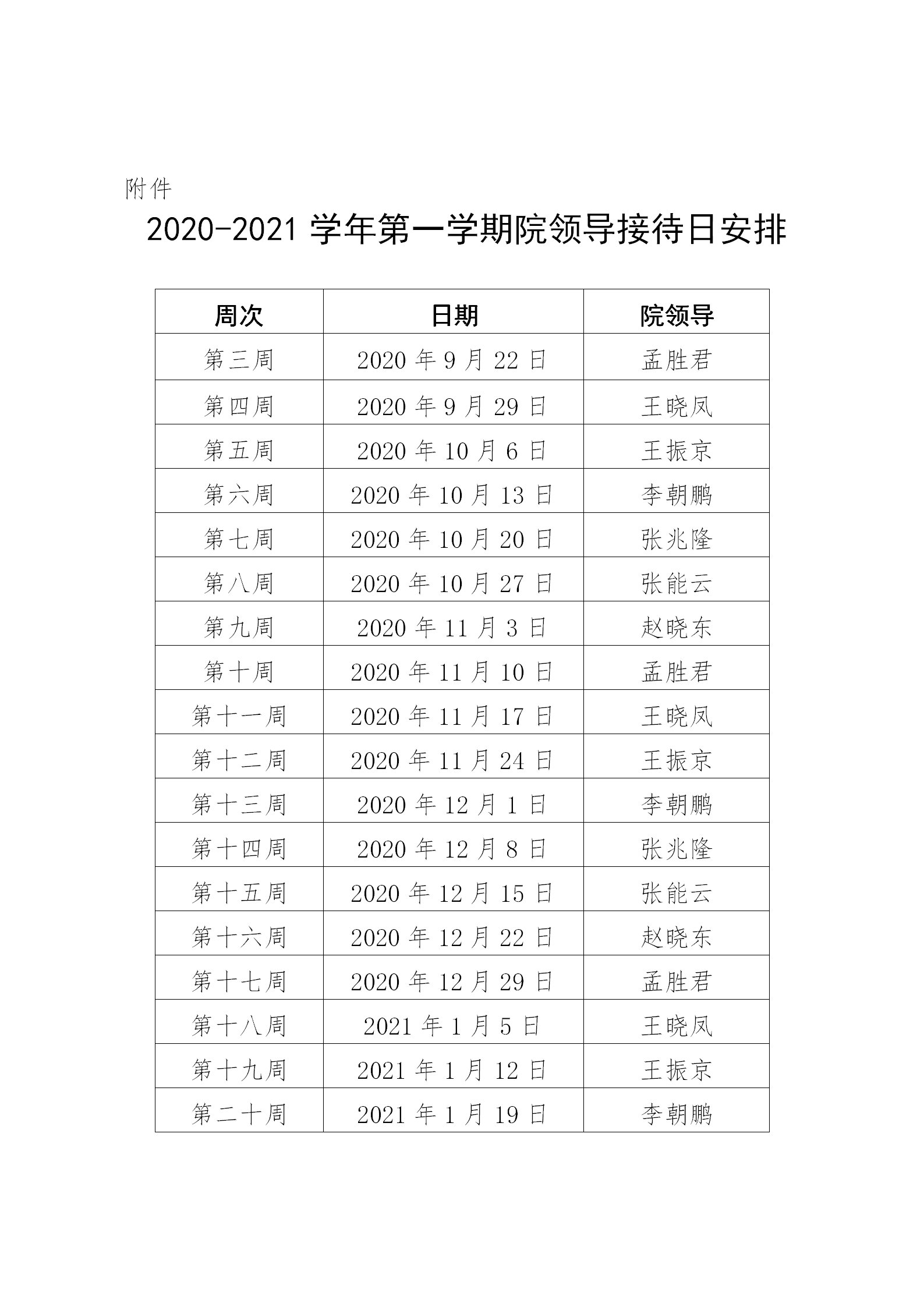 附件

2020-2021 学年第一学期院领导接待日安排

| 周次 | 日期 | 院领导 |
|---|---|---|
| 第三周 | 2020 年 9 月 22 日 | 孟胜君 |
| 第四周 | 2020 年 9 月 29 日 | 王晓凤 |
| 第五周 | 2020 年 10 月 6 日 | 王振京 |
| 第六周 | 2020 年 10 月 13 日 | 李朝鹏 |
| 第七周 | 2020 年 10 月 20 日 | 张兆隆 |
| 第八周 | 2020 年 10 月 27 日 | 张能云 |
| 第九周 | 2020 年 11 月 3 日 | 赵晓东 |
| 第十周 | 2020 年 11 月 10 日 | 孟胜君 |
| 第十一周 | 2020 年 11 月 17 日 | 王晓凤 |
| 第十二周 | 2020 年 11 月 24 日 | 王振京 |
| 第十三周 | 2020 年 12 月 1 日 | 李朝鹏 |
| 第十四周 | 2020 年 12 月 8 日 | 张兆隆 |
| 第十五周 | 2020 年 12 月 15 日 | 张能云 |
| 第十六周 | 2020 年 12 月 22 日 | 赵晓东 |
| 第十七周 | 2020 年 12 月 29 日 | 孟胜君 |
| 第十八周 | 2021 年 1 月 5 日 | 王晓凤 |
| 第十九周 | 2021 年 1 月 12 日 | 王振京 |
| 第二十周 | 2021 年 1 月 19 日 | 李朝鹏 |